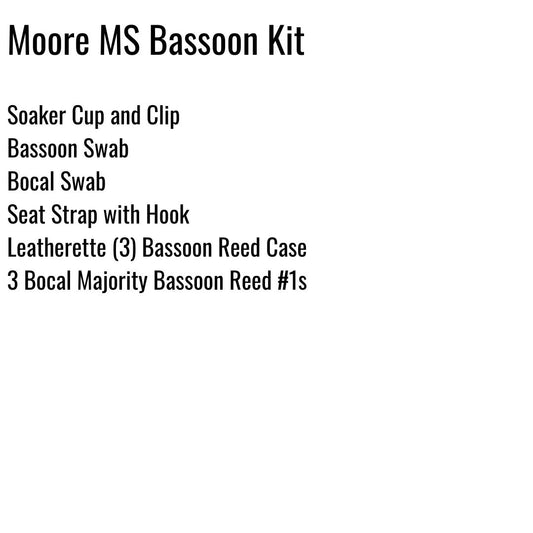 Moore MS Bassoon Kit

Soaker Cup and Clip
Bassoon Swab
Bocal Swab
Seat Strap with Hook
Leatherette (3) Bassoon Reed Case
3 Bocal Majority Bassoon Reed #1s